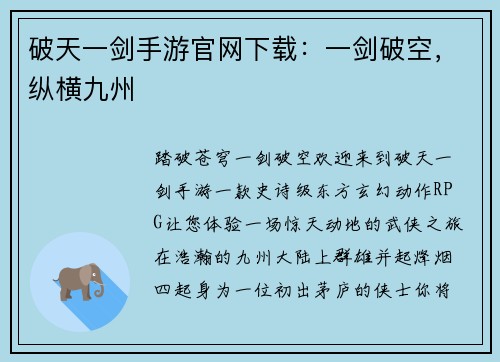 破天一剑手游官网下载：一剑破空，纵横九州

踏破苍穹一剑破空欢迎来到破天一剑手游一款史诗级东方玄幻动作RPG让您体验一场惊天动地的武侠之旅在浩瀚的九州大陆上群雄并起烽烟四起身为一位初出茅庐的侠士你将